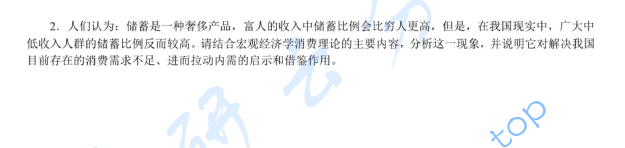 2．人们认为：储蓄是一种奢侈产品，富人的收入中储蓄比例会比穷人更高，但是，在我国现实中，广大中低收入人群的储蓄比例反而较高。请结合宏观经济学消费理论的主要内容，分析这一现象，并说明它对解决我国目前存在的消费需求不足、进而拉动内需的启示和借鉴作用。

top